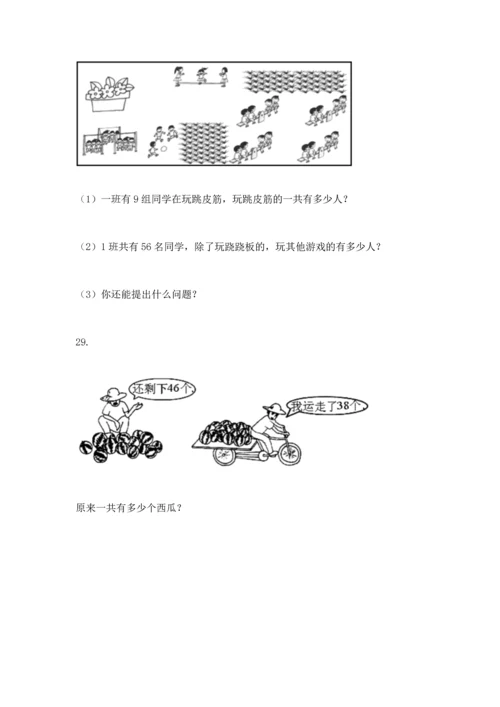 （1）一班有 9 组同学在玩跳皮筋，玩跳皮筋的一共有多少人？

（2）1 班共有 56 名同学，除了玩跷跷板的，玩其他游戏的有多少人？

（3）你还能提出什么问题？

29.

还剩下46个

我运走了38个

原来一共有多少个西瓜？